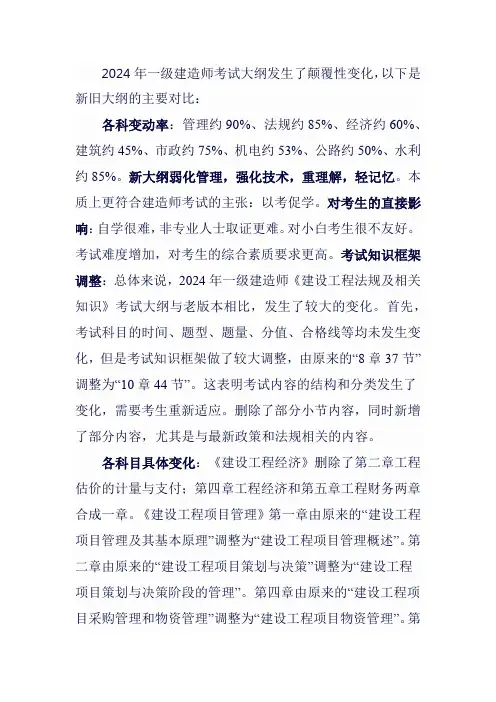 2024 年一级建造师考试大纲发生了颠覆性变化，以下是新旧大纲的主要对比：

各科变动率：管理约 90%、法规约 85%、经济约 60%、建筑约 45%、市政约 75%、机电约 53%、公路约 50%、水利约 85%。新大纲弱化管理，强化技术，重理解，轻记忆。本质上更符合建造师考试的主张：以考促学。对考生的直接影响：自学很难，非专业人士取证更难。对小白考生很不友好。考试难度增加，对考生的综合素质要求更高。考试知识框架调整：总体来说，2024 年一级建造师《建设工程法规及相关知识》考试大纲与老版本相比，发生了较大的变化。首先，考试科目的时间、题型、题量、分值、合格线等均未发生变化，但是考试知识框架做了较大调整，由原来的“8 章 37 节”调整为“10 章 44 节”。这表明考试内容的结构和分类发生了变化，需要考生重新适应。删除了部分小节内容，同时新增了部分内容，尤其是与最新政策和法规相关的内容。

各科目具体变化：《建设工程经济》删除了第二章工程估价的计量与支付；第四章工程经济和第五章工程财务两章合成一章。《建设工程项目管理》第一章由原来的“建设工程项目管理及其基本原理”调整为“建设工程项目管理概述”。第二章由原来的“建设工程项目策划与决策”调整为“建设工程项目策划与决策阶段的管理”。第四章由原来的“建设工程项目采购管理和物资管理”调整为“建设工程项目物资管理”。第